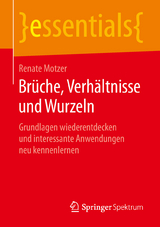 }essentials{

Renate Motzer

Brüche, Verhältnisse und Wurzeln

Grundlagen wiederentdecken und interessante Anwendungen neu kennenlernen

Springer Spektrum